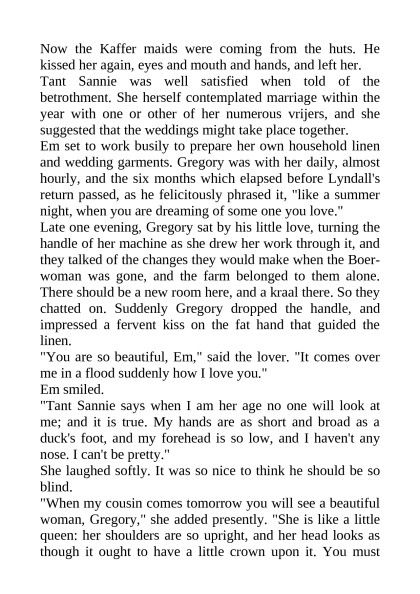 Now the Kaffer maids were coming from the huts. He kissed her again, eyes and mouth and hands, and left her.
Tant Sannie was well satisfied when told of the betrothment. She herself contemplated marriage within the year with one or other of her numerous vrijers, and she suggested that the weddings might take place together.
Em set to work busily to prepare her own household linen and wedding garments. Gregory was with her daily, almost hourly, and the six months which elapsed before Lyndall's return passed, as he felicitously phrased it, "like a summer night, when you are dreaming of some one you love."
Late one evening, Gregory sat by his little love, turning the handle of her machine as she drew her work through it, and they talked of the changes they would make when the Boer-woman was gone, and the farm belonged to them alone. There should be a new room here, and a kraal there. So they chatted on. Suddenly Gregory dropped the handle, and impressed a fervent kiss on the fat hand that guided the linen.
"You are so beautiful, Em," said the lover. "It comes over me in a flood suddenly how I love you."
Em smiled.
"Tant Sannie says when I am her age no one will look at me; and it is true. My hands are as short and broad as a duck's foot, and my forehead is so low, and I haven't any nose. I can't be pretty."
She laughed softly. It was so nice to think he should be so blind.
"When my cousin comes tomorrow you will see a beautiful woman, Gregory," she added presently. "She is like a little queen: her shoulders are so upright, and her head looks as though it ought to have a little crown upon it. You must